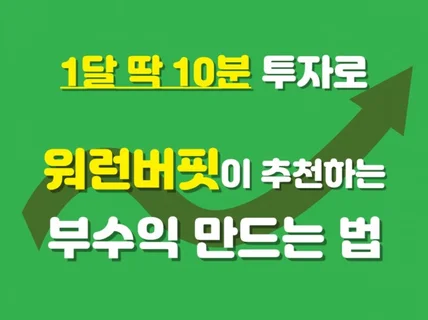 1달 딱 10분 투자로

워런버핏이 추천하는

부수익 만드는 법